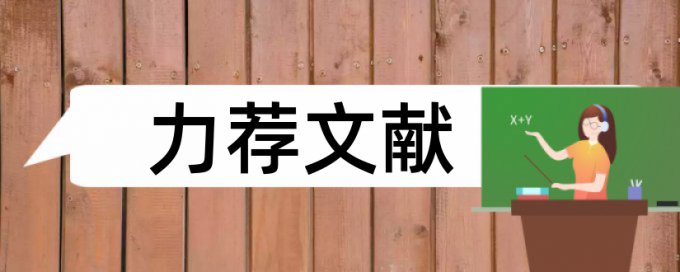 力荐文献

X+Y